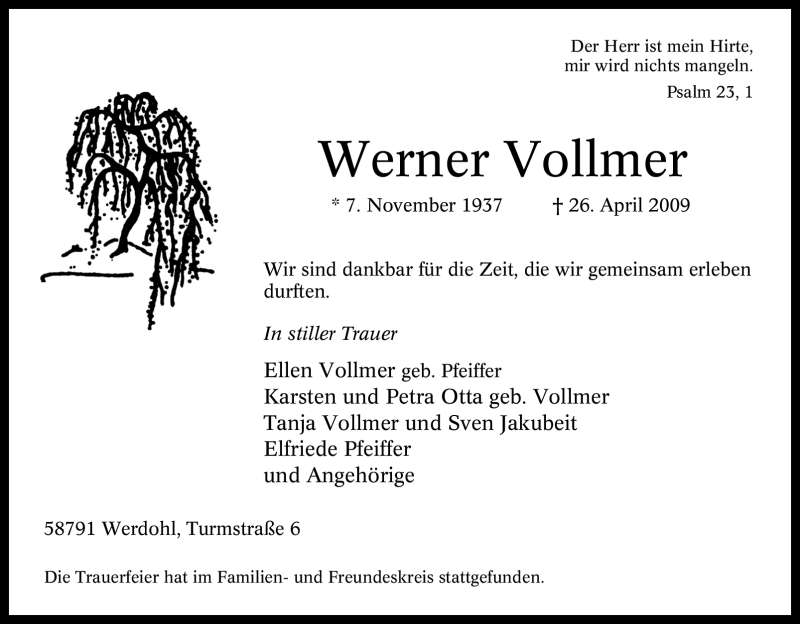 Der Herr ist mein Hirte, mir wird nichts mangeln.
Psalm 23, 1

Werner Vollmer

* 7. November 1937 † 26. April 2009

Wir sind dankbar für die Zeit, die wir gemeinsam erleben durften.

In stiller Trauer

Ellen Vollmer geb. Pfeiffer
Karsten und Petra Otta geb. Vollmer
Tanja Vollmer und Sven Jakubeit
Elfriede Pfeiffer
und Angehörige

58791 Werdohl, Turmstraße 6

Die Trauerfeier hat im Familien- und Freundeskreis stattgefunden.